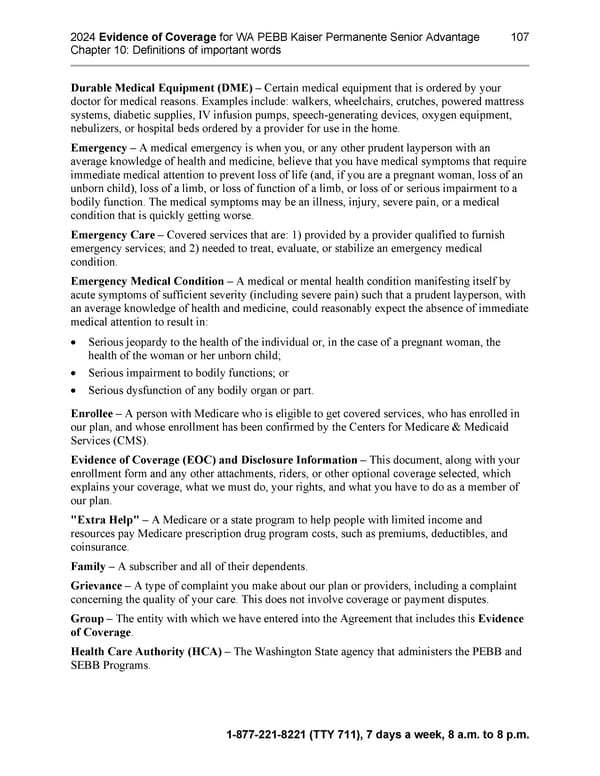 2024 Evidence of Coverage for WA PEBB Kaiser Permanente Senior Advantage 107
Chapter 10: Definitions of important words

Durable Medical Equipment (DME) – Certain medical equipment that is ordered by your doctor for medical reasons. Examples include: walkers, wheelchairs, crutches, powered mattress systems, diabetic supplies, IV infusion pumps, speech-generating devices, oxygen equipment, nebulizers, or hospital beds ordered by a provider for use in the home.

Emergency – A medical emergency is when you, or any other prudent layperson with an average knowledge of health and medicine, believe that you have medical symptoms that require immediate medical attention to prevent loss of life (and, if you are a pregnant woman, loss of an unborn child), loss of a limb, or loss of function of a limb, or loss of or serious impairment to a bodily function. The medical symptoms may be an illness, injury, severe pain, or a medical condition that is quickly getting worse.

Emergency Care – Covered services that are: 1) provided by a provider qualified to furnish emergency services; and 2) needed to treat, evaluate, or stabilize an emergency medical condition.

Emergency Medical Condition – A medical or mental health condition manifesting itself by acute symptoms of sufficient severity (including severe pain) such that a prudent layperson, with an average knowledge of health and medicine, could reasonably expect the absence of immediate medical attention to result in:

• Serious jeopardy to the health of the individual or, in the case of a pregnant woman, the health of the woman or her unborn child;
• Serious impairment to bodily functions; or
• Serious dysfunction of any bodily organ or part.

Enrollee – A person with Medicare who is eligible to get covered services, who has enrolled in our plan, and whose enrollment has been confirmed by the Centers for Medicare & Medicaid Services (CMS).

Evidence of Coverage (EOC) and Disclosure Information – This document, along with your enrollment form and any other attachments, riders, or other optional coverage selected, which explains your coverage, what we must do, your rights, and what you have to do as a member of our plan.

"Extra Help" – A Medicare or a state program to help people with limited income and resources pay Medicare prescription drug program costs, such as premiums, deductibles, and coinsurance.

Family – A subscriber and all of their dependents.

Grievance – A type of complaint you make about our plan or providers, including a complaint concerning the quality of your care. This does not involve coverage or payment disputes.

Group – The entity with which we have entered into the Agreement that includes this Evidence of Coverage.

Health Care Authority (HCA) – The Washington State agency that administers the PEBB and SEBB Programs.

1-877-221-8221 (TTY 711), 7 days a week, 8 a.m. to 8 p.m.